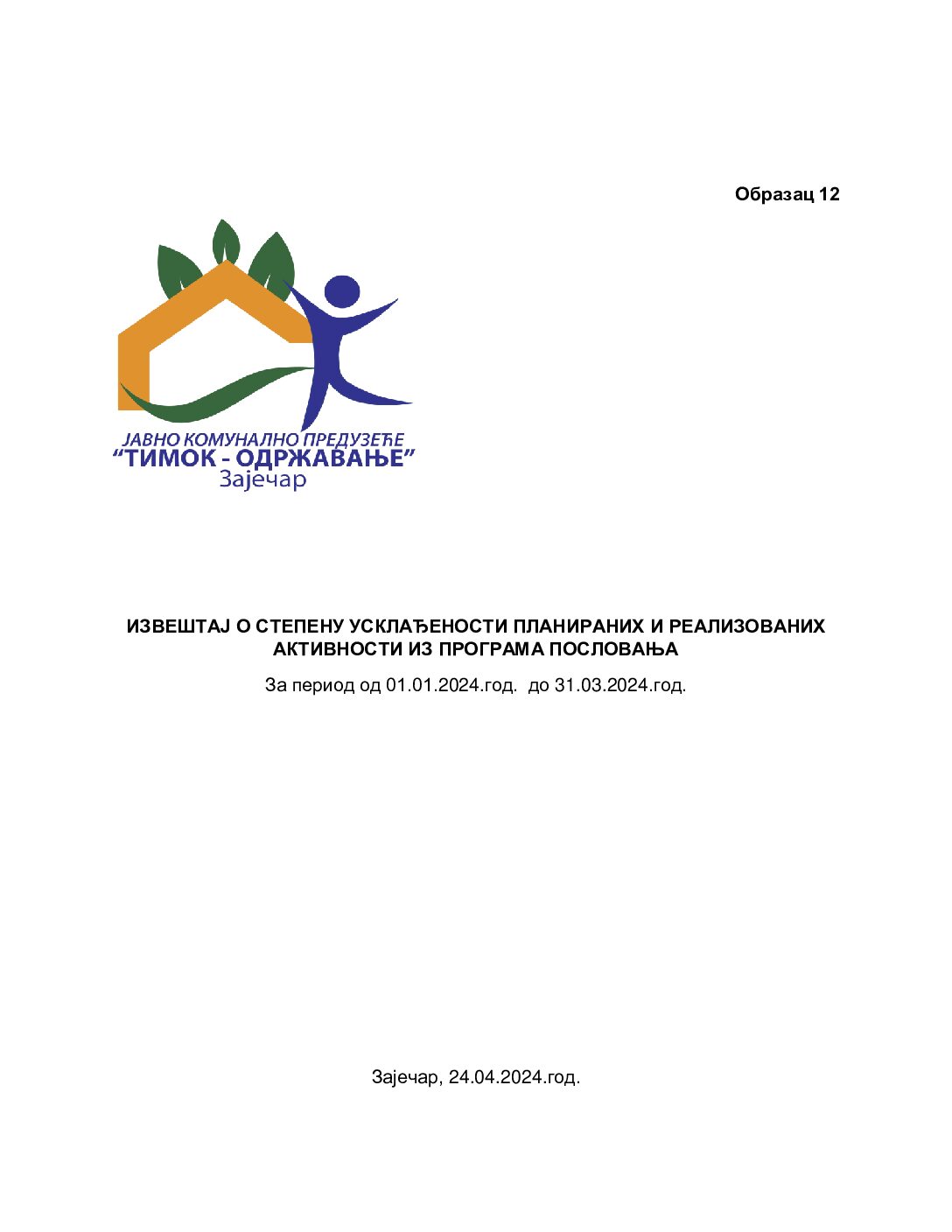 Образац 12

ЈАВНО КОМУНАЛНО ПРЕДУЗЕЋЕ
"ТИМОК - ОДРЖАВАЊЕ"
Зајечар

ИЗВЕШТАЈ О СТЕПЕНУ УСКЛАЂЕНОСТИ ПЛАНИРАНИХ И РЕАЛИЗОВАНИХ АКТИВНОСТИ ИЗ ПРОГРАМА ПОСЛОВАЊА

За период од 01.01.2024.год. до 31.03.2024.год.

Зајечар, 24.04.2024.год.